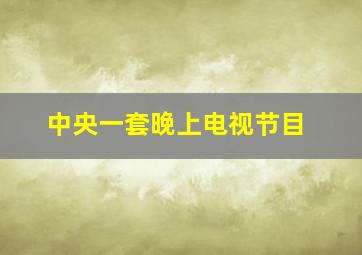 中央一套晚上电视节目